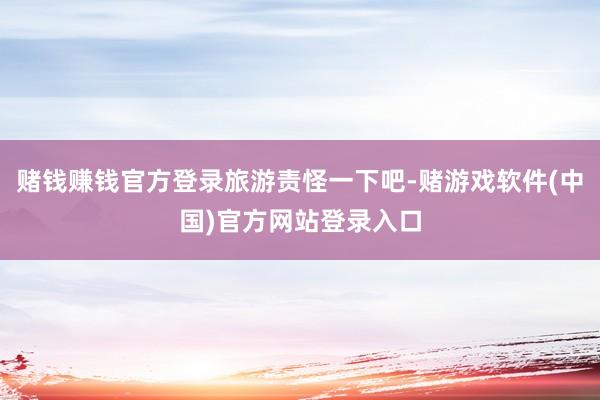 赌钱赚钱官方登录旅游责怪一下吧-赌游戏软件(中国)官方网站登录入口